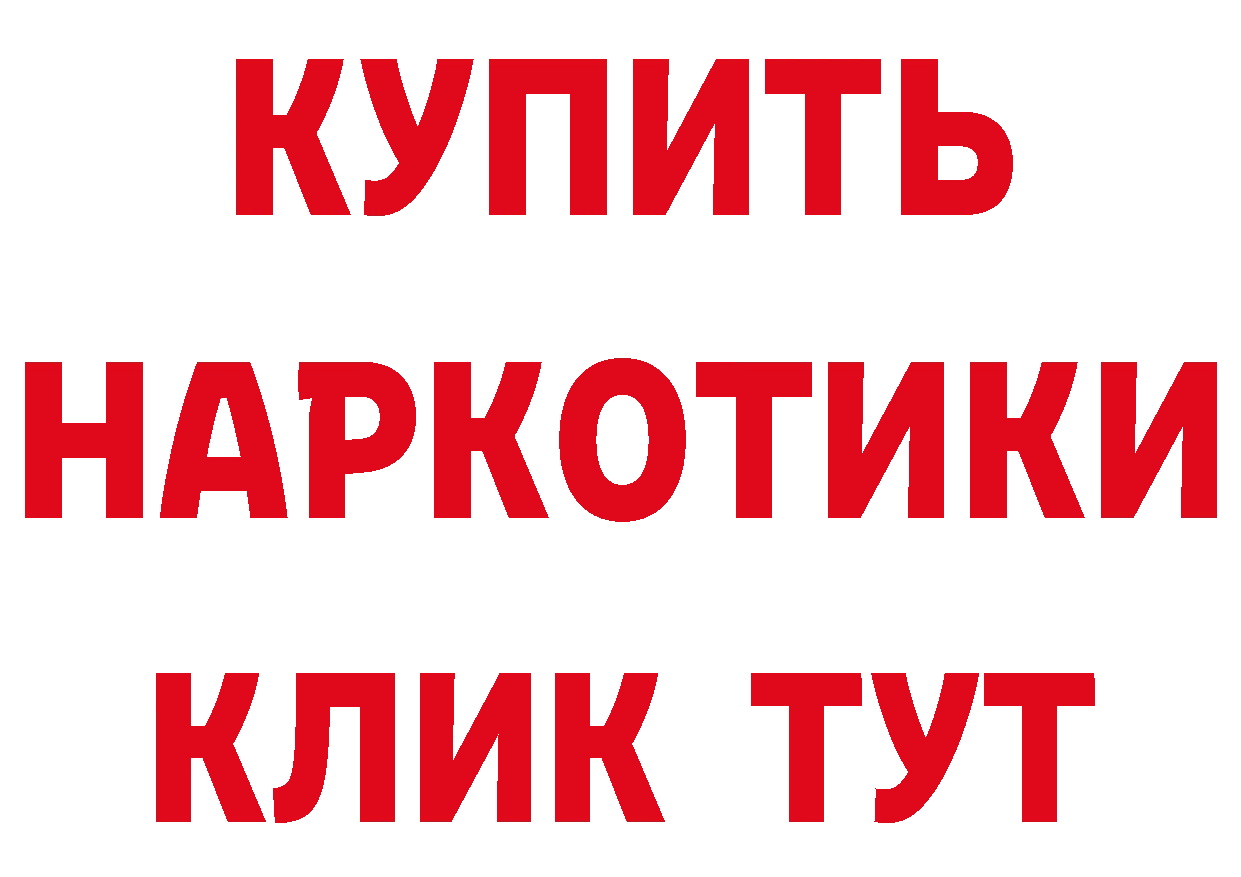 КУПИТЬ

НАРКОТИКИ

КЛИК ТУТ